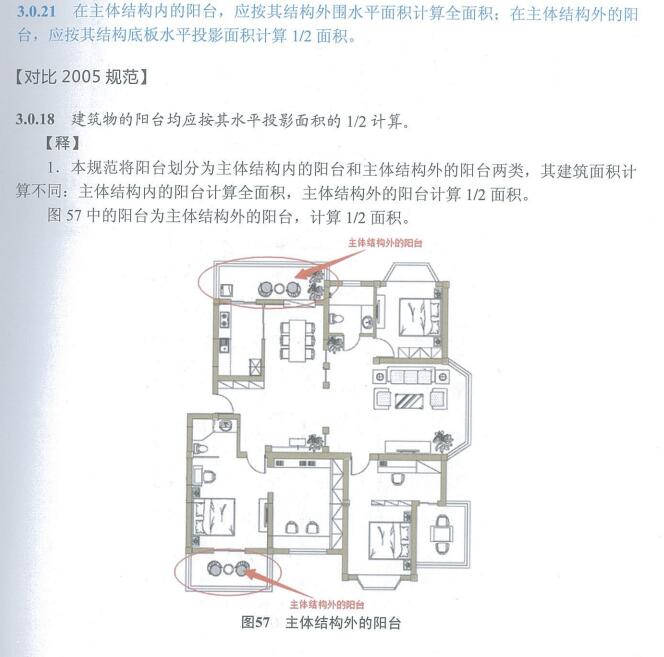 3.0.21 在主体结构内的阳台，应按其结构外围水平面积计算全面积；在主体结构外的阳台，应按其结构底板水平投影面积计算 1/2 面积。

【对比 2005 规范】

3.0.18 建筑物的阳台均应按其水平投影面积的 1/2 计算。

【释】

1. 本规范将阳台划分为主体结构内的阳台和主体结构外的阳台两类，其建筑面积计算不同：主体结构内的阳台计算全面积，主体结构外的阳台计算 1/2 面积。

图 57 中的阳台为主体结构外的阳台，计算 1/2 面积。

主体结构外的阳台

主体结构外的阳台

图57 主体结构外的阳台